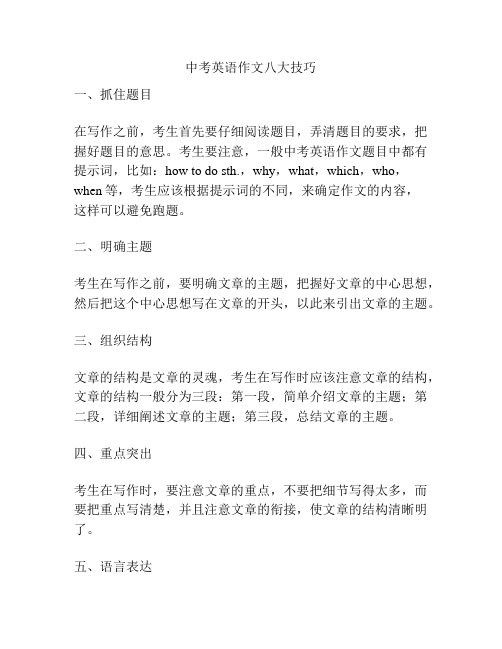 中考英语作文八大技巧

一、抓住题目

在写作之前，考生首先要仔细阅读题目，弄清题目的要求，把握好题目的意思。考生要注意，一般中考英语作文题目中都有提示词，比如：how to do sth.，why，what，which，who，when 等，考生应该根据提示词的不同，来确定作文的内容，这样可以避免跑题。

二、明确主题

考生在写作之前，要明确文章的主题，把握好文章的中心思想，然后把这个中心思想写在文章的开头，以此来引出文章的主题。

三、组织结构

文章的结构是文章的灵魂，考生在写作时应该注意文章的结构，文章的结构一般分为三段：第一段，简单介绍文章的主题；第二段，详细阐述文章的主题；第三段，总结文章的主题。

四、重点突出

考生在写作时，要注意文章的重点，不要把细节写得太多，而要把重点写清楚，并且注意文章的衔接，使文章的结构清晰明了。

五、语言表达